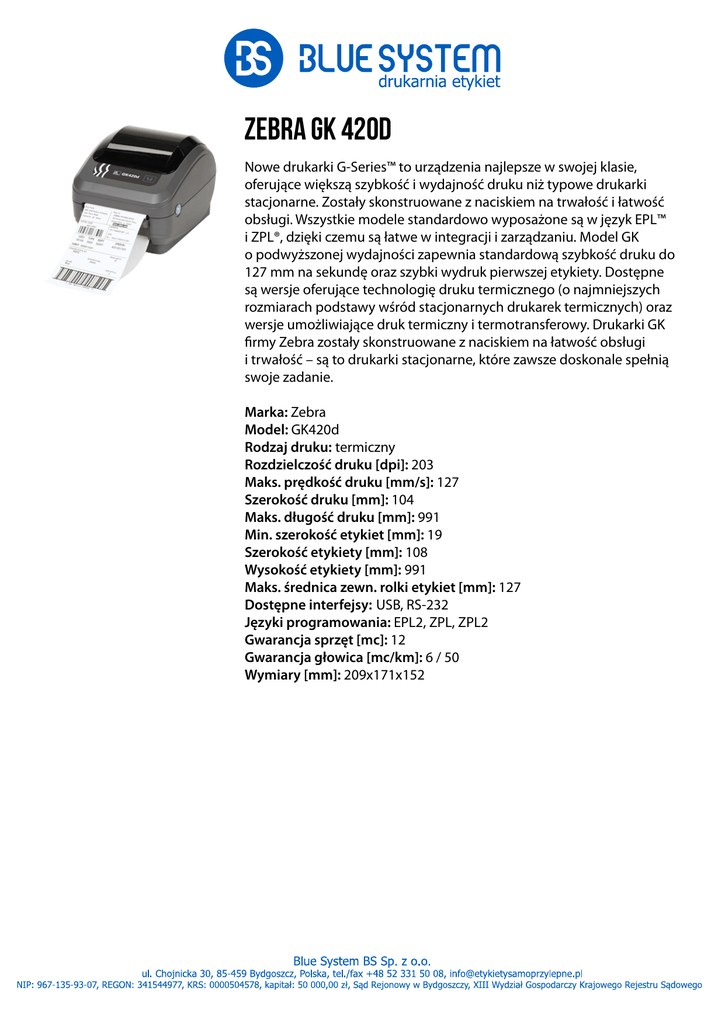 BS BLUE SYSTEM
drukarnia etykiet

ZEBRA GK 420D

Nowe drukarki G-Series™ to urządzenia najlepsze w swojej klasie, oferujące większą szybkość i wydajność druku niż typowe drukarki stacjonarne. Zostały skonstruowane z naciskiem na trwałość i łatwość obsługi. Wszystkie modele standardowo wyposażone są w język EPL™ i ZPL®, dzięki czemu są łatwe w integracji i zarządzaniu. Model GK o podwyższonej wydajności zapewnia standardową szybkość druku do 127 mm na sekundę oraz szybki wydruk pierwszej etykiety. Dostępne są wersje oferujące technologię druku termicznego (o najmniejszych rozmiarach podstawy wśród stacjonarnych drukarek termicznych) oraz wersje umożliwiające druk termiczny i termotransferowy. Drukarki GK firmy Zebra zostały skonstruowane z naciskiem na łatwość obsługi i trwałość – są to drukarki stacjonarne, które zawsze doskonale spełnią swoje zadanie.

Marka: Zebra
Model: GK420d
Rodzaj druku: termiczny
Rozdzielczość druku [dpi]: 203
Maks. prędkość druku [mm/s]: 127
Szerokość druku [mm]: 104
Maks. długość druku [mm]: 991
Min. szerokość etykiet [mm]: 19
Szerokość etykiety [mm]: 108
Wysokość etykiety [mm]: 991
Maks. średnica zewn. rolki etykiet [mm]: 127
Dostępne interfejsy: USB, RS-232
Języki programowania: EPL2, ZPL, ZPL2
Gwarancja sprzęt [mc]: 12
Gwarancja głowica [mc/km]: 6 / 50
Wymiary [mm]: 209x171x152

Blue System BS Sp. z o.o.
ul. Chojnicka 30, 85-459 Bydgoszcz, Polska, tel./fax +48 52 331 50 08, info@etykietysamoprzylepne.pl
NIP: 967-135-93-07, REGON: 341544977, KRS: 0000504578, kapitał: 50 000,00 zł, Sąd Rejonowy w Bydgoszczy, XIII Wydział Gospodarczy Krajowego Rejestru Sądowego